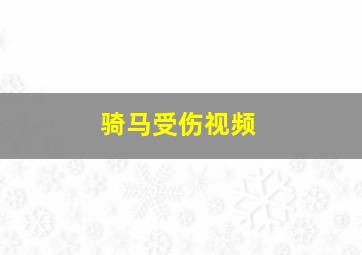 骑马受伤视频